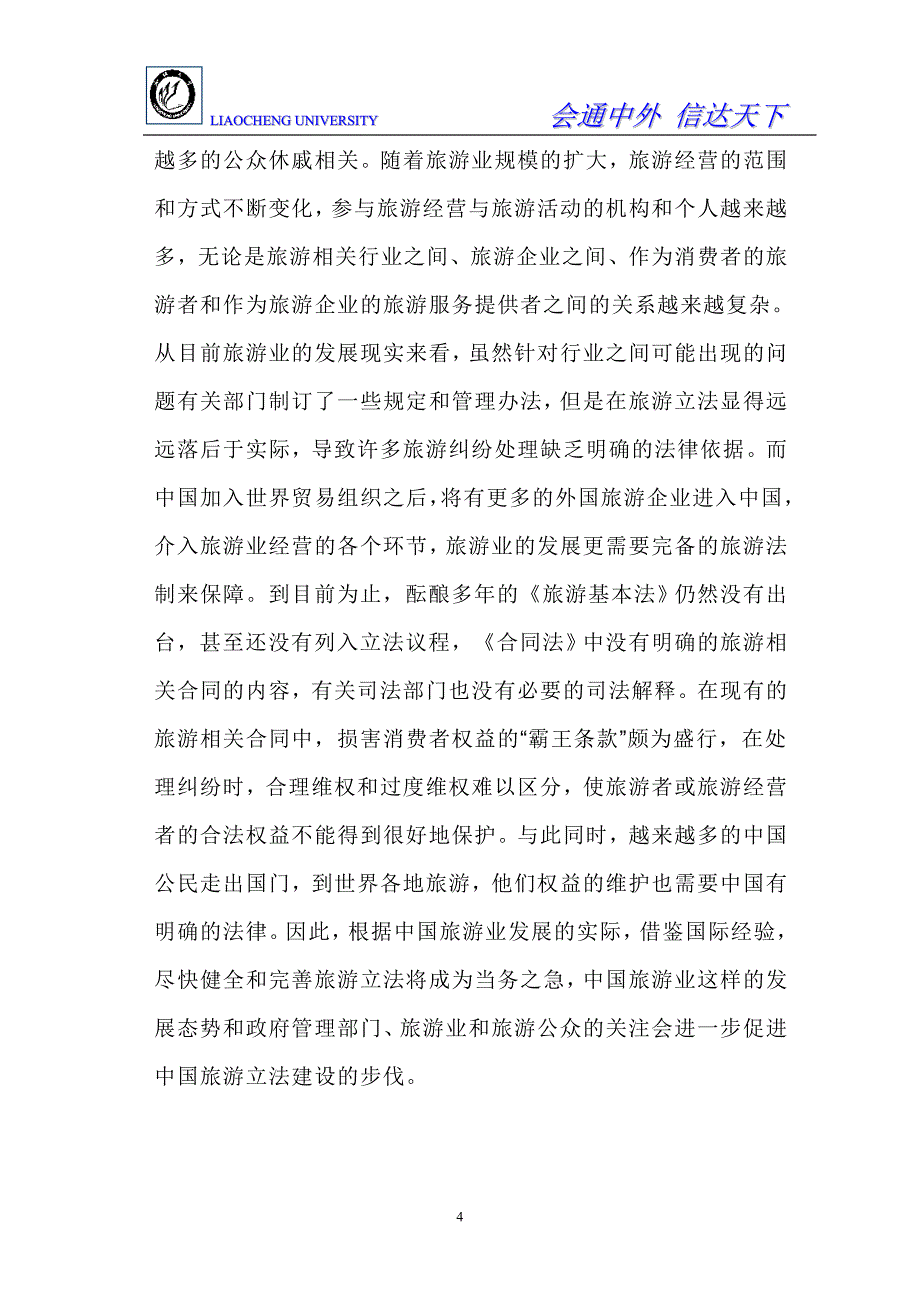 LIAOCHENG UNIVERSITY

会通中外 信达天下

越多的公众休戚相关。随着旅游业规模的扩大，旅游经营的范围和方式不断变化，参与旅游经营与旅游活动的机构和个人越来越多，无论是旅游相关行业之间、旅游企业之间、作为消费者的旅游者和作为旅游企业的旅游服务提供者之间的关系越来越复杂。从目前旅游业的发展现实来看，虽然针对行业之间可能出现的问题有关部门制订了一些规定和管理办法，但是在旅游立法显得远远落后于实际，导致许多旅游纠纷处理缺乏明确的法律依据。而中国加入世界贸易组织之后，将有更多的外国旅游企业进入中国，介入旅游业经营的各个环节，旅游业的发展更需要完备的旅游法制来保障。到目前为止，酝酿多年的《旅游基本法》仍然没有出台，甚至还没有列入立法议程，《合同法》中没有明确的旅游相关合同的内容，有关司法部门也没有必要的司法解释。在现有的旅游相关合同中，损害消费者权益的“霸王条款”颇为盛行，在处理纠纷时，合理维权和过度维权难以区分，使旅游者或旅游经营者的合法权益不能得到很好地保护。与此同时，越来越多的中国公民走出国门，到世界各地旅游，他们权益的维护也需要中国有明确的法律。因此，根据中国旅游业发展的实际，借鉴国际经验，尽快健全和完善旅游立法将成为当务之急，中国旅游业这样的发展态势和政府管理部门、旅游业和旅游公众的关注会进一步促进中国旅游立法建设的步伐。

4